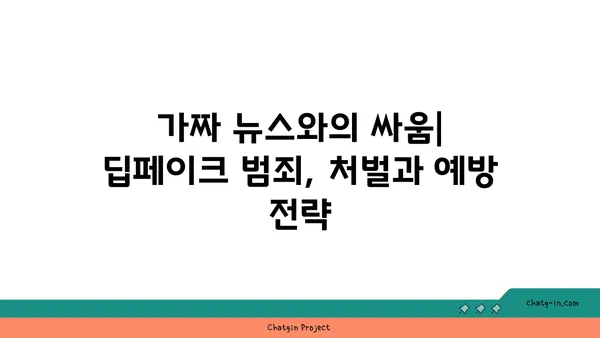 가짜 뉴스와의 싸움| 딥페이크 범죄, 처벌과 예방 전략

chatg-in.com

Chatgin Project